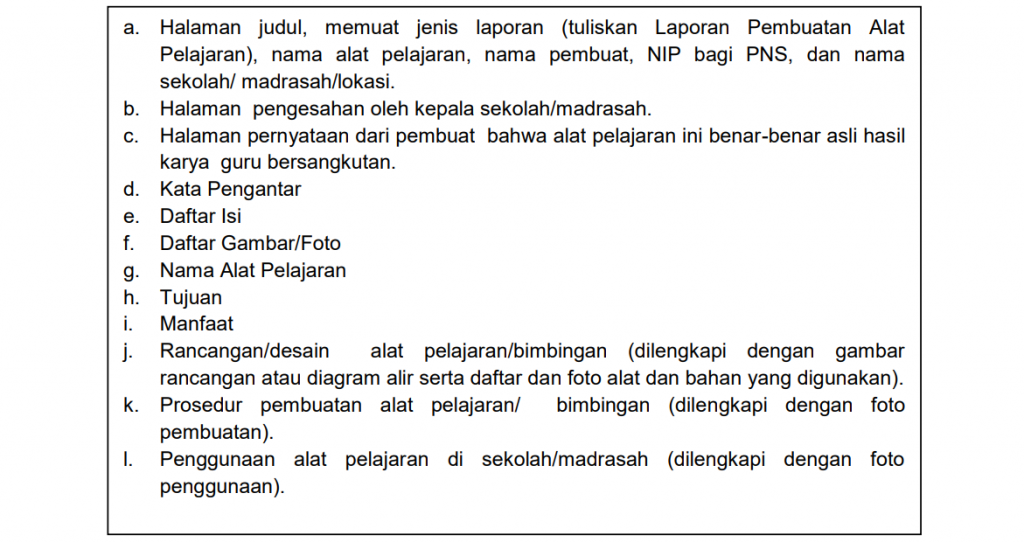 a. Halaman judul, memuat jenis laporan (tuliskan Laporan Pembuatan Alat Pelajaran), nama alat pelajaran, nama pembuat, NIP bagi PNS, dan nama sekolah/ madrasah/lokasi.
b. Halaman pengesahan oleh kepala sekolah/madrasah.
c. Halaman pernyataan dari pembuat bahwa alat pelajaran ini benar-benar asli hasil karya guru bersangkutan.
d. Kata Pengantar
e. Daftar Isi
f. Daftar Gambar/Foto
g. Nama Alat Pelajaran
h. Tujuan
i. Manfaat
j. Rancangan/desain alat pelajaran/bimbingan (dilengkapi dengan gambar rancangan atau diagram alir serta daftar dan foto alat dan bahan yang digunakan).
k. Prosedur pembuatan alat pelajaran/ bimbingan (dilengkapi dengan foto pembuatan).
l. Penggunaan alat pelajaran di sekolah/madrasah (dilengkapi dengan foto penggunaan).